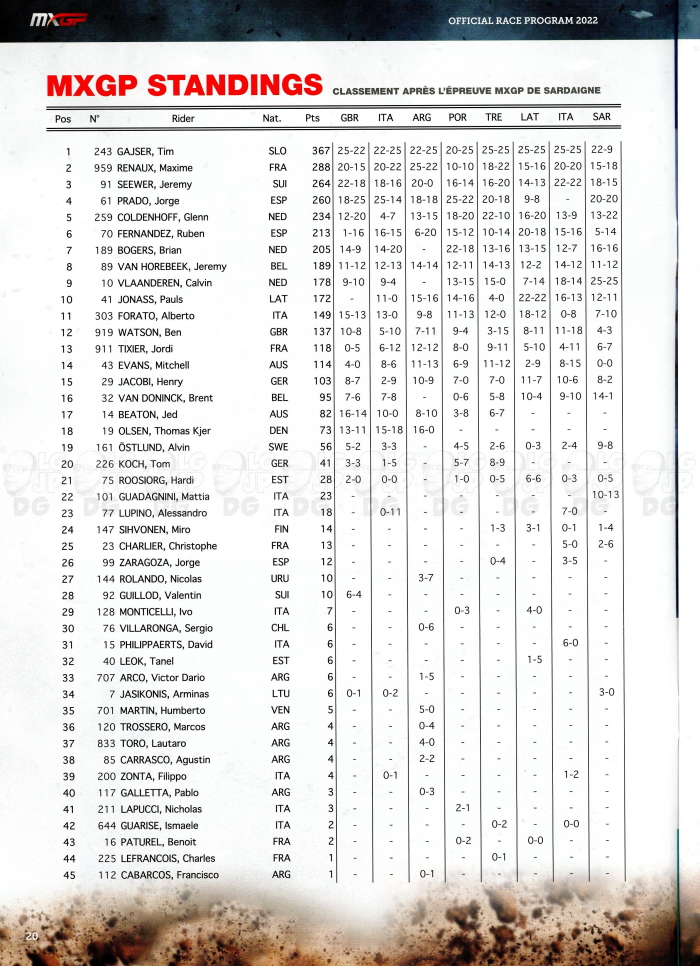 MXGP

OFFICIAL RACE PROGRAM 2022

MXGP STANDINGS CLASSEMENT APRÈS L'ÉPREUVE MXGP DE SARDAIGNE

| Pos | N° | Rider | Nat. | Pts | GBR | ITA | ARG | POR | TRE | LAT | ITA | SAR |
|---|---|---|---|---|---|---|---|---|---|---|---|---|
| 1 | 243 | GAJSER, Tim | SLO | 367 | 25-22 | 22-25 | 22-25 | 20-25 | 25-25 | 25-25 | 25-25 | 22-9 |
| 2 | 959 | RENAUX, Maxime | FRA | 288 | 20-15 | 20-22 | 25-22 | 10-10 | 18-22 | 15-16 | 20-20 | 15-18 |
| 3 | 91 | SEEWER, Jeremy | SUI | 264 | 22-18 | 18-16 | 20-0 | 16-14 | 16-20 | 14-13 | 22-22 | 18-15 |
| 4 | 61 | PRADO, Jorge | ESP | 260 | 18-25 | 25-14 | 18-18 | 25-22 | 20-18 | 9-8 | - | 20-20 |
| 5 | 259 | COLDENHOFF, Glenn | NED | 234 | 12-20 | 4-7 | 13-15 | 18-20 | 22-10 | 16-20 | 13-9 | 13-22 |
| 6 | 70 | FERNANDEZ, Ruben | ESP | 213 | 1-16 | 16-15 | 6-20 | 15-12 | 10-14 | 20-18 | 15-16 | 5-14 |
| 7 | 189 | BOGERS, Brian | NED | 205 | 14-9 | 14-20 | - | 22-18 | 13-16 | 13-15 | 12-7 | 16-16 |
| 8 | 89 | VAN HOREBEEK, Jeremy | BEL | 189 | 11-12 | 12-13 | 14-14 | 12-11 | 14-13 | 12-2 | 14-12 | 11-12 |
| 9 | 10 | VLAANDEREN, Calvin | NED | 178 | 9-10 | 9-4 | - | 13-15 | 15-0 | 7-14 | 18-14 | 25-25 |
| 10 | 41 | JONASS, Pauls | LAT | 172 | - | 11-0 | 15-16 | 14-16 | 4-0 | 22-22 | 16-13 | 12-11 |
| 11 | 303 | FORATO, Alberto | ITA | 149 | 15-13 | 13-0 | 9-8 | 11-13 | 12-0 | 18-12 | 0-8 | 7-10 |
| 12 | 919 | WATSON, Ben | GBR | 137 | 10-8 | 5-10 | 7-11 | 9-4 | 3-15 | 8-11 | 11-18 | 4-3 |
| 13 | 911 | TIXIER, Jordi | FRA | 118 | 0-5 | 6-12 | 12-12 | 8-0 | 9-11 | 5-10 | 4-11 | 6-7 |
| 14 | 43 | EVANS, Mitchell | AUS | 114 | 4-0 | 8-6 | 11-13 | 6-9 | 11-12 | 2-9 | 8-15 | 0-0 |
| 15 | 29 | JACOBI, Henry | GER | 103 | 8-7 | 2-9 | 10-9 | 7-0 | 7-0 | 11-7 | 10-6 | 8-2 |
| 16 | 32 | VAN DONINCK, Brent | BEL | 95 | 7-6 | 7-8 | - | 0-6 | 5-8 | 10-4 | 9-10 | 14-1 |
| 17 | 14 | BEATON, Jed | AUS | 82 | 16-14 | 10-0 | 8-10 | 3-8 | 6-7 | - | - | - |
| 18 | 19 | OLSEN, Thomas Kjer | DEN | 73 | 13-11 | 15-18 | 16-0 | - | - | - | - | - |
| 19 | 161 | ÖSTLUND, Alvin | SWE | 56 | 5-2 | 3-3 | - | 4-5 | 2-6 | 0-3 | 2-4 | 9-8 |
| 20 | 226 | KOCH, Tom | GER | 41 | 3-3 | 1-5 | - | 5-7 | 8-9 | - | - | - |
| 21 | 75 | ROOSIORG, Hardi | EST | 28 | 2-0 | 0-0 | - | 1-0 | 0-5 | 6-6 | 0-3 | 0-5 |
| 22 | 101 | GUADAGNINI, Mattia | ITA | 23 | - | - | - | - | - | - | - | 10-13 |
| 23 | 77 | LUPINO, Alessandro | ITA | 18 | - | 0-11 | - | - | - | - | 7-0 | - |
| 24 | 147 | SIHVONEN, Miro | FIN | 14 | - | - | - | - | 1-3 | 3-1 | 0-1 | 1-4 |
| 25 | 23 | CHARLIER, Christophe | FRA | 13 | - | - | - | - | - | - | 5-0 | 2-6 |
| 26 | 99 | ZARAGOZA, Jorge | ESP | 12 | - | - | - | - | 0-4 | - | 3-5 | - |
| 27 | 144 | ROLANDO, Nicolas | URU | 10 | - | - | 3-7 | - | - | - | - | - |
| 28 | 92 | GUILLOD, Valentin | SUI | 10 | 6-4 | - | - | - | - | - | - | - |
| 29 | 128 | MONTICELLI, Ivo | ITA | 7 | - | - | - | 0-3 | - | 4-0 | - | - |
| 30 | 76 | VILLARONGA, Sergio | CHL | 6 | - | - | 0-6 | - | - | - | - | - |
| 31 | 15 | PHILIPPAERTS, David | ITA | 6 | - | - | - | - | - | - | 6-0 | - |
| 32 | 40 | LEOK, Tanel | EST | 6 | - | - | - | - | - | 1-5 | - | - |
| 33 | 707 | ARCO, Victor Dario | ARG | 6 | - | - | 1-5 | - | - | - | - | - |
| 34 | 7 | JASIKONIS, Arminas | LTU | 6 | 0-1 | 0-2 | - | - | - | - | - | 3-0 |
| 35 | 701 | MARTIN, Humberto | VEN | 5 | - | - | 5-0 | - | - | - | - | - |
| 36 | 120 | TROSSERO, Marcos | ARG | 4 | - | - | 0-4 | - | - | - | - | - |
| 37 | 833 | TORO, Lautaro | ARG | 4 | - | - | 4-0 | - | - | - | - | - |
| 38 | 85 | CARRASCO, Agustin | ARG | 4 | - | - | 2-2 | - | - | - | - | - |
| 39 | 200 | ZONTA, Filippo | ITA | 4 | - | 0-1 | - | - | - | - | 1-2 | - |
| 40 | 117 | GALLETTA, Pablo | ARG | 3 | - | - | 0-3 | - | - | - | - | - |
| 41 | 211 | LAPUCCI, Nicholas | ITA | 3 | - | - | - | 2-1 | - | - | - | - |
| 42 | 644 | GUARISE, Ismaele | ITA | 2 | - | - | - | - | 0-2 | - | 0-0 | - |
| 43 | 16 | PATUREL, Benoit | FRA | 2 | - | - | - | 0-2 | - | 0-0 | - | - |
| 44 | 225 | LEFRANCOIS, Charles | FRA | 1 | - | - | - | - | 0-1 | - | - | - |
| 45 | 112 | CABARCOS, Francisco | ARG | 1 | - | - | 0-1 | - | - | - | - | - |

20